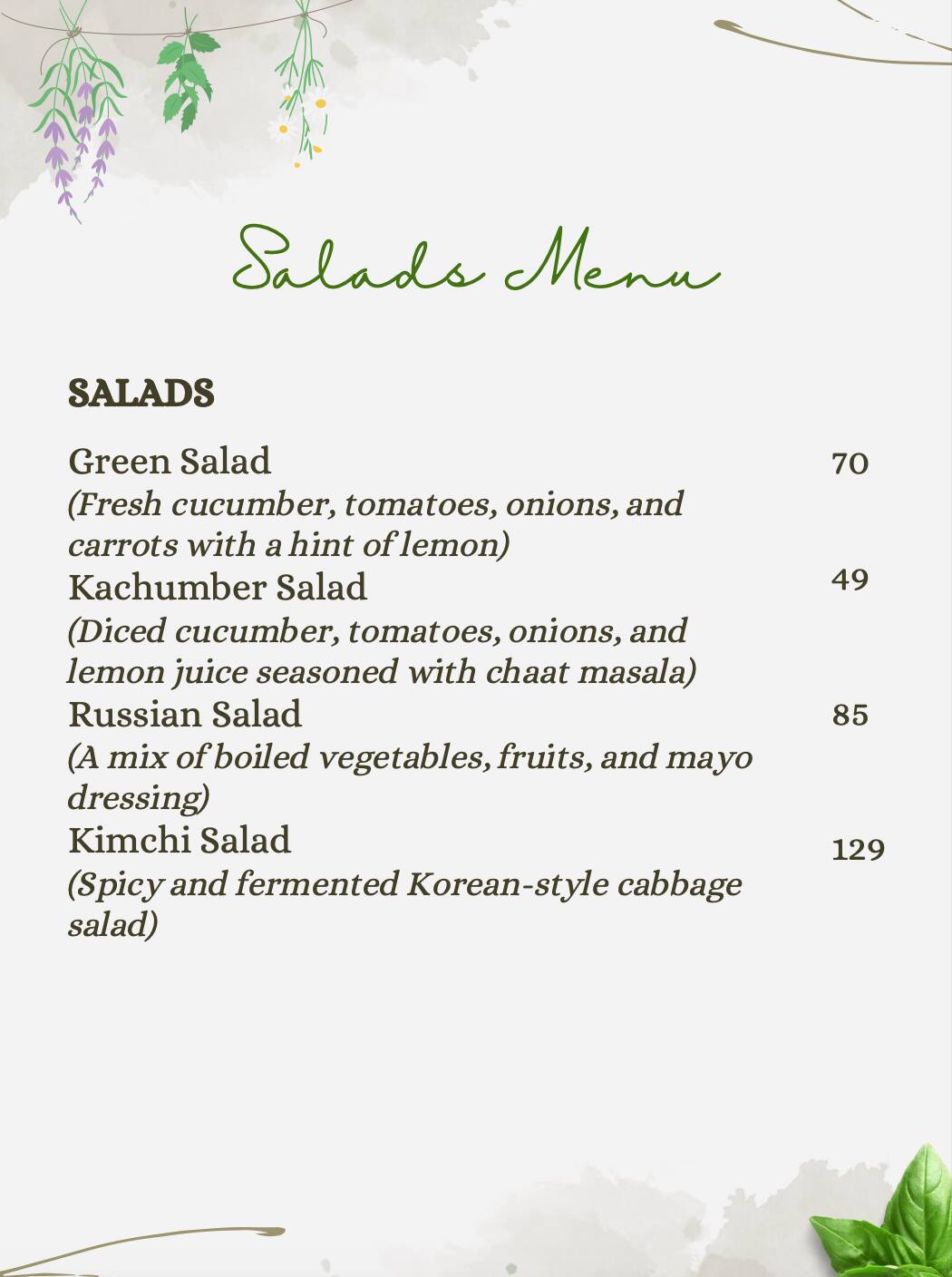 Salads Menu

SALADS

Green Salad
70
(Fresh cucumber, tomatoes, onions, and carrots with a hint of lemon)

Kachumber Salad
49
(Diced cucumber, tomatoes, onions, and lemon juice seasoned with chaat masala)

Russian Salad
85
(A mix of boiled vegetables, fruits, and mayo dressing)

Kimchi Salad
129
(Spicy and fermented Korean-style cabbage salad)